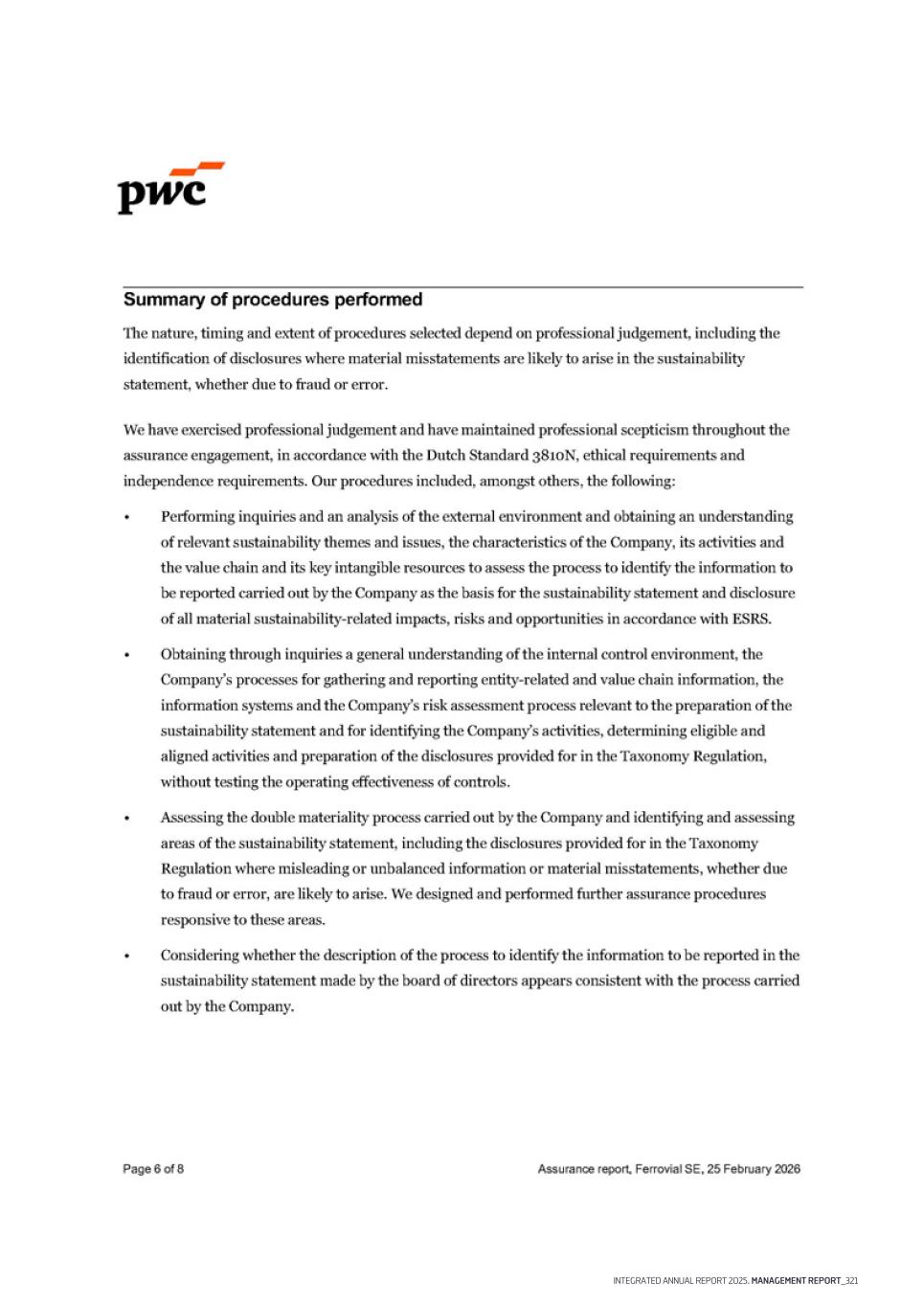 pwc

Summary of procedures performed

The nature, timing and extent of procedures selected depend on professional judgement, including the identification of disclosures where material misstatements are likely to arise in the sustainability statement, whether due to fraud or error.

We have exercised professional judgement and have maintained professional scepticism throughout the assurance engagement, in accordance with the Dutch Standard 3810N, ethical requirements and independence requirements. Our procedures included, amongst others, the following:

• Performing inquiries and an analysis of the external environment and obtaining an understanding of relevant sustainability themes and issues, the characteristics of the Company, its activities and the value chain and its key intangible resources to assess the process to identify the information to be reported carried out by the Company as the basis for the sustainability statement and disclosure of all material sustainability-related impacts, risks and opportunities in accordance with ESRS.

• Obtaining through inquiries a general understanding of the internal control environment, the Company's processes for gathering and reporting entity-related and value chain information, the information systems and the Company's risk assessment process relevant to the preparation of the sustainability statement and for identifying the Company's activities, determining eligible and aligned activities and preparation of the disclosures provided for in the Taxonomy Regulation, without testing the operating effectiveness of controls.

• Assessing the double materiality process carried out by the Company and identifying and assessing areas of the sustainability statement, including the disclosures provided for in the Taxonomy Regulation where misleading or unbalanced information or material misstatements, whether due to fraud or error, are likely to arise. We designed and performed further assurance procedures responsive to these areas.

• Considering whether the description of the process to identify the information to be reported in the sustainability statement made by the board of directors appears consistent with the process carried out by the Company.

Page 6 of 8

Assurance report, Ferrovial SE, 25 February 2026

INTEGRATED ANNUAL REPORT 2025. MANAGEMENT REPORT_321